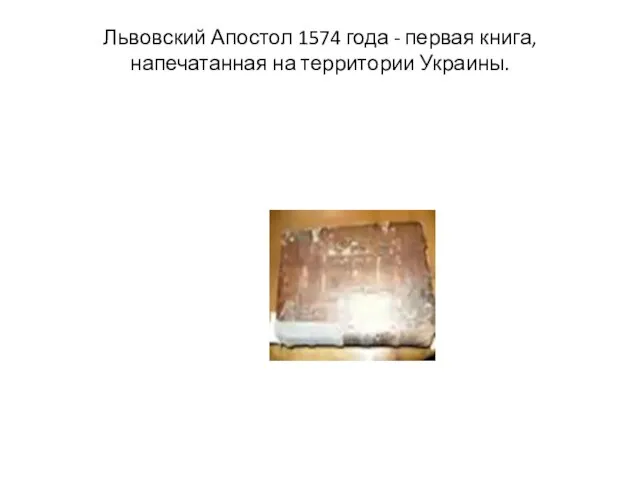 Львовский Апостол 1574 года - первая книга, напечатанная на территории Украины.